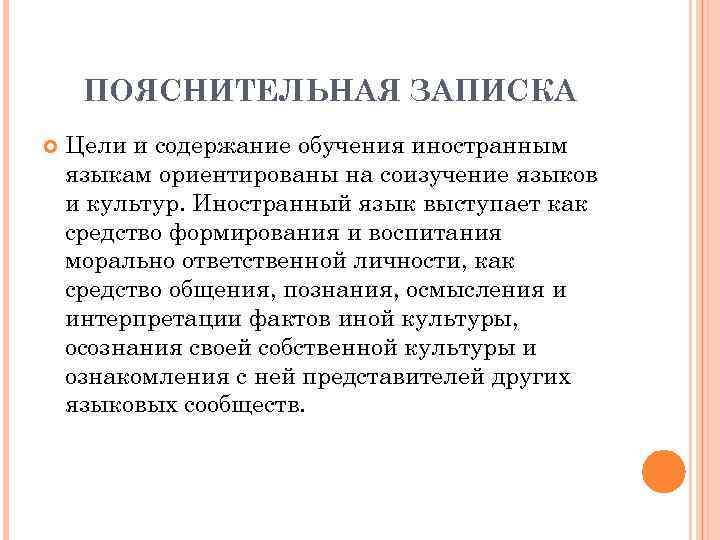 ПОЯСНИТЕЛЬНАЯ ЗАПИСКА

Цели и содержание обучения иностранным языкам ориентированы на соизучение языков и культур. Иностранный язык выступает как средство формирования и воспитания морально ответственной личности, как средство общения, познания, осмысления и интерпретации фактов иной культуры, осознания своей собственной культуры и ознакомления с ней представителей других языковых сообществ.